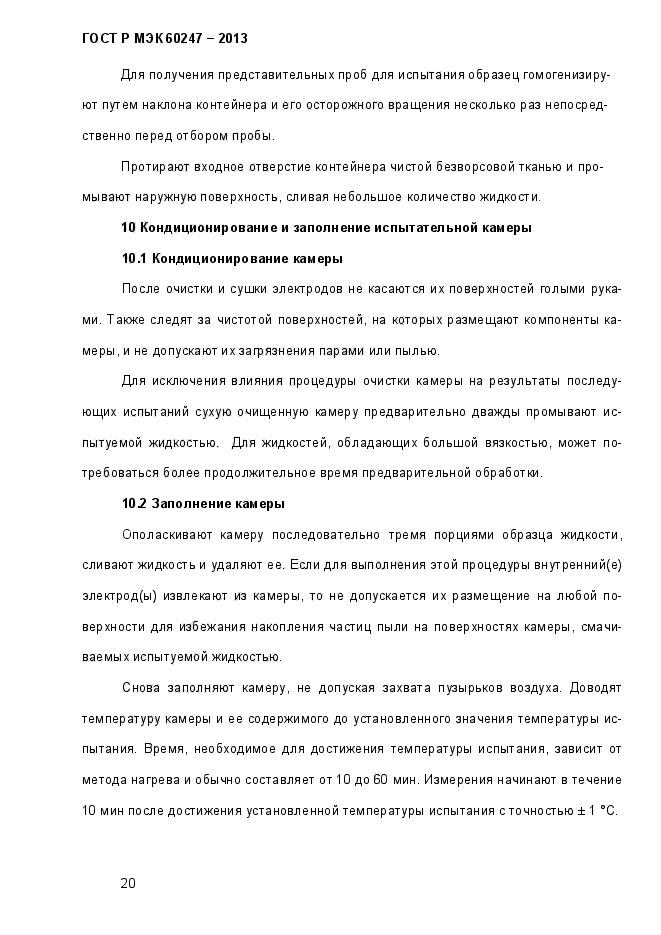 ГОСТ Р МЭК 60247 – 2013

Для получения представительных проб для испытания образец гомогенизируют путем наклона контейнера и его осторожного вращения несколько раз непосредственно перед отбором пробы.

Протирают входное отверстие контейнера чистой безворсовой тканью и промывают наружную поверхность, сливая небольшое количество жидкости.

10 Кондиционирование и заполнение испытательной камеры

10.1 Кондиционирование камеры

После очистки и сушки электродов не касаются их поверхностей голыми руками. Также следят за чистотой поверхностей, на которых размещают компоненты камеры, и не допускают их загрязнения парами или пылью.

Для исключения влияния процедуры очистки камеры на результаты последующих испытаний сухую очищенную камеру предварительно дважды промывают испытуемой жидкостью. Для жидкостей, обладающих большой вязкостью, может потребоваться более продолжительное время предварительной обработки.

10.2 Заполнение камеры

Ополаскивают камеру последовательно тремя порциями образца жидкости, сливают жидкость и удаляют ее. Если для выполнения этой процедуры внутренний(е) электрод(ы) извлекают из камеры, то не допускается их размещение на любой поверхности для избежания накопления частиц пыли на поверхностях камеры, смачиваемых испытуемой жидкостью.

Снова заполняют камеру, не допуская захвата пузырьков воздуха. Доводят температуру камеры и ее содержимого до установленного значения температуры испытания. Время, необходимое для достижения температуры испытания, зависит от метода нагрева и обычно составляет от 10 до 60 мин. Измерения начинают в течение 10 мин после достижения установленной температуры испытания с точностью ± 1 °С.

20